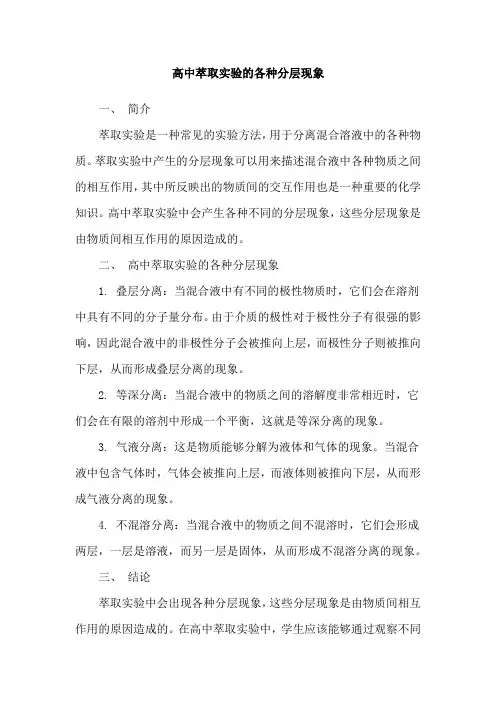 高中萃取实验的各种分层现象

一、 简介

萃取实验是一种常见的实验方法，用于分离混合溶液中的各种物质。萃取实验中产生的分层现象可以用来描述混合液中各种物质之间的相互作用，其中所反映出的物质间的交互作用也是一种重要的化学知识。高中萃取实验中会产生各种不同的分层现象，这些分层现象是由物质间相互作用的原因造成的。

二、 高中萃取实验的各种分层现象

1. 叠层分离：当混合液中有不同的极性物质时，它们会在溶剂中具有不同的分子量分布。由于介质的极性对于极性分子有很强的影响，因此混合液中的非极性分子会被推向上层，而极性分子则被推向下层，从而形成叠层分离的现象。

2. 等深分离：当混合液中的物质之间的溶解度非常相近时，它们会在有限的溶剂中形成一个平衡，这就是等深分离的现象。

3. 气液分离：这是物质能够分解为液体和气体的现象。当混合液中包含气体时，气体会被推向上层，而液体则被推向下层，从而形成气液分离的现象。

4. 不混溶分离：当混合液中的物质之间不混溶时，它们会形成两层，一层是溶液，而另一层是固体，从而形成不混溶分离的现象。

三、 结论

萃取实验中会出现各种分层现象，这些分层现象是由物质间相互作用的原因造成的。在高中萃取实验中，学生应该能够通过观察不同